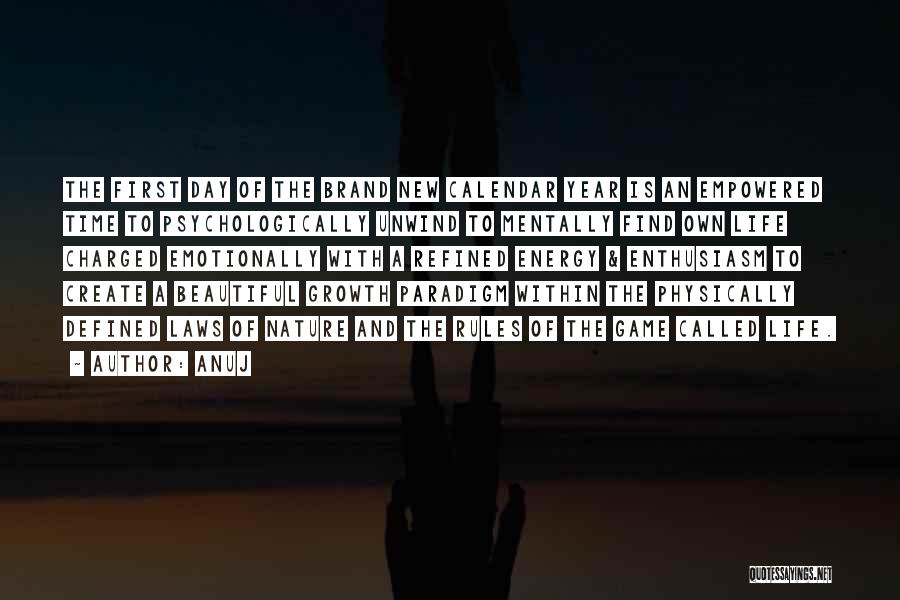 THE FIRST DAY OF THE BRAND NEW CALENDAR YEAR IS AN EMPOWERED TIME TO PSYCHOLOGICALLY UNWIND TO MENTALLY FIND OWN LIFE CHARGED EMOTIONALLY WITH A REFINED ENERGY & ENTHUSIASM TO CREATE A BEAUTIFUL GROWTH PARADIGM WITHIN THE PHYSICALLY DEFINED LAWS OF NATURE AND THE RULES OF THE GAME CALLED LIFE.

~ AUTHOR: ANUJ

QUOTESSAYINGS.NET